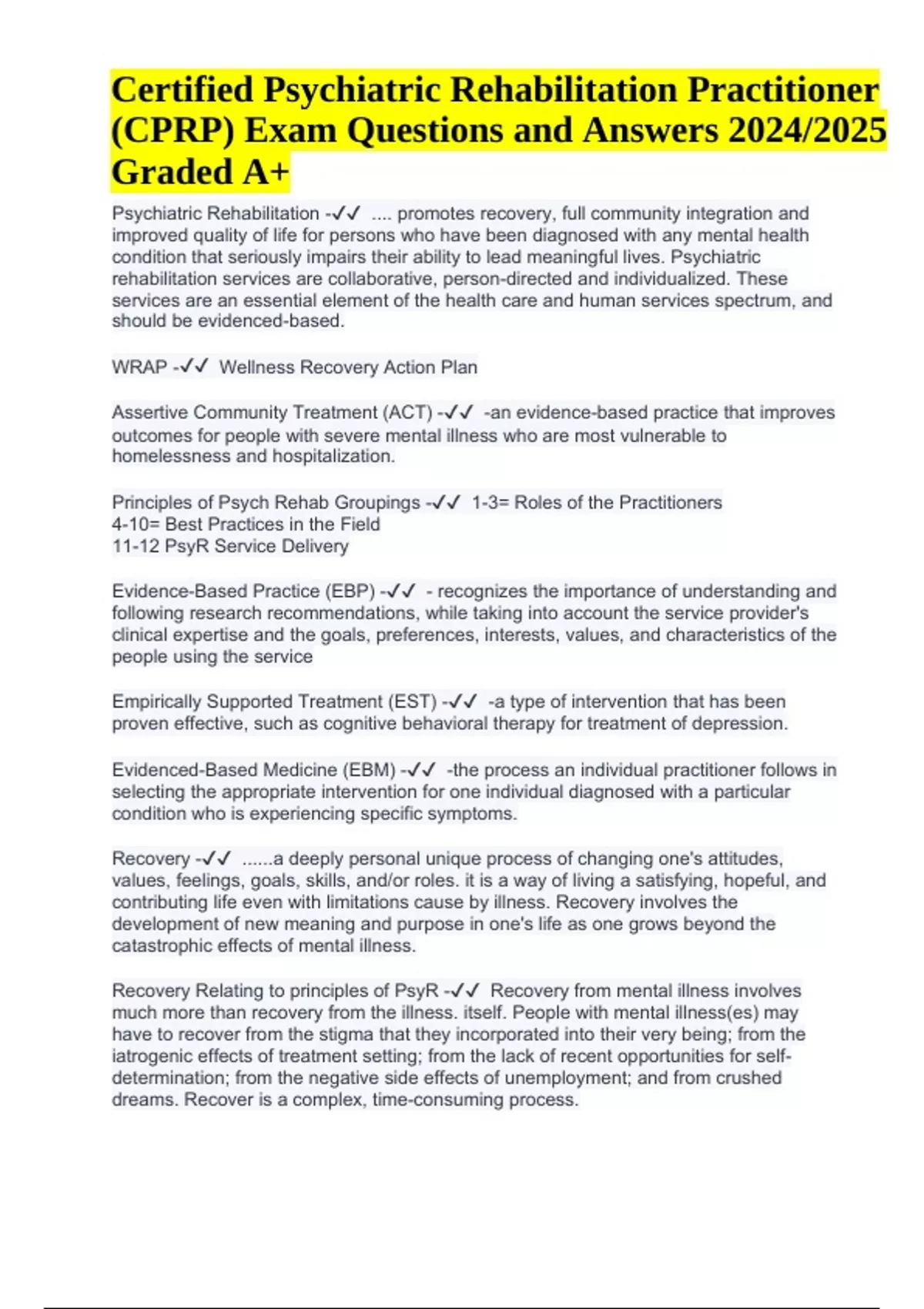 Certified Psychiatric Rehabilitation Practitioner (CPRP) Exam Questions and Answers 2024/2025 Graded A+

Psychiatric Rehabilitation -✓✓ .... promotes recovery, full community integration and improved quality of life for persons who have been diagnosed with any mental health condition that seriously impairs their ability to lead meaningful lives. Psychiatric rehabilitation services are collaborative, person-directed and individualized. These services are an essential element of the health care and human services spectrum, and should be evidenced-based.

WRAP -✓✓ Wellness Recovery Action Plan

Assertive Community Treatment (ACT) -✓✓ -an evidence-based practice that improves outcomes for people with severe mental illness who are most vulnerable to homelessness and hospitalization.

Principles of Psych Rehab Groupings -✓✓ 1-3= Roles of the Practitioners
4-10= Best Practices in the Field
11-12 PsyR Service Delivery

Evidence-Based Practice (EBP) -✓✓ - recognizes the importance of understanding and following research recommendations, while taking into account the service provider's clinical expertise and the goals, preferences, interests, values, and characteristics of the people using the service

Empirically Supported Treatment (EST) -✓✓ -a type of intervention that has been proven effective, such as cognitive behavioral therapy for treatment of depression.

Evidenced-Based Medicine (EBM) -✓✓ -the process an individual practitioner follows in selecting the appropriate intervention for one individual diagnosed with a particular condition who is experiencing specific symptoms.

Recovery -✓✓ ......a deeply personal unique process of changing one's attitudes, values, feelings, goals, skills, and/or roles. it is a way of living a satisfying, hopeful, and contributing life even with limitations cause by illness. Recovery involves the development of new meaning and purpose in one's life as one grows beyond the catastrophic effects of mental illness.

Recovery Relating to principles of PsyR -✓✓ Recovery from mental illness involves much more than recovery from the illness. itself. People with mental illness(es) may have to recover from the stigma that they incorporated into their very being; from the iatrogenic effects of treatment setting; from the lack of recent opportunities for self-determination; from the negative side effects of unemployment; and from crushed dreams. Recover is a complex, time-consuming process.